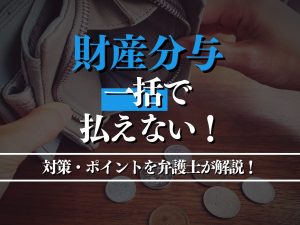 財産分与
一括で
払えない！

対策・ポイントを弁護士が解説！